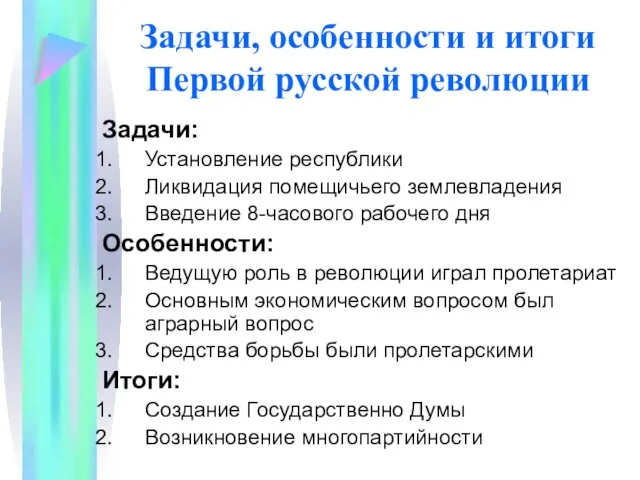 Задачи, особенности и итоги Первой русской революции

Задачи:
1. Установление республики
2. Ликвидация помещичьего землевладения
3. Введение 8-часового рабочего дня

Особенности:
1. Ведущую роль в революции играл пролетариат
2. Основным экономическим вопросом был аграрный вопрос
3. Средства борьбы были пролетарскими

Итоги:
1. Создание Государственно Думы
2. Возникновение многопартийности